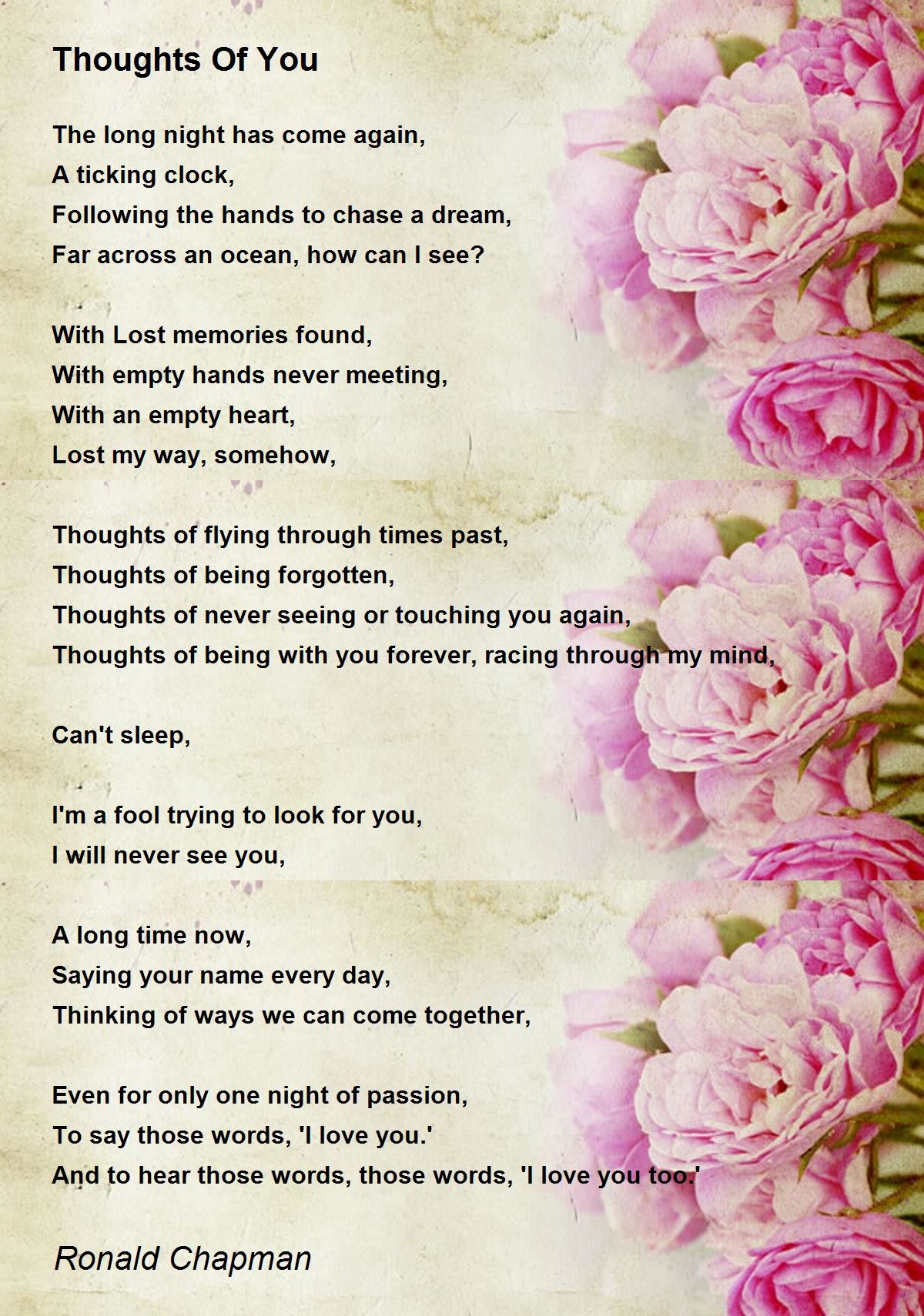 Thoughts Of You

The long night has come again,
A ticking clock,
Following the hands to chase a dream,
Far across an ocean, how can I see?

With Lost memories found,
With empty hands never meeting,
With an empty heart,
Lost my way, somehow,

Thoughts of flying through times past,
Thoughts of being forgotten,
Thoughts of never seeing or touching you again,
Thoughts of being with you forever, racing through my mind,

Can't sleep,

I'm a fool trying to look for you,
I will never see you,

A long time now,
Saying your name every day,
Thinking of ways we can come together,

Even for only one night of passion,
To say those words, 'I love you.'
And to hear those words, those words, 'I love you too.'

Ronald Chapman